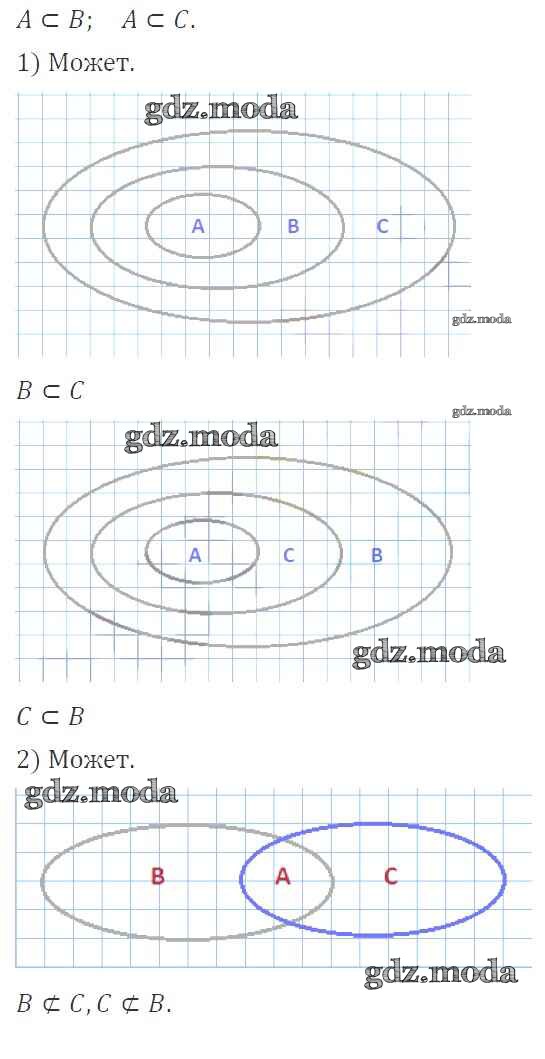 $A \subset B$;    $A \subset C$.

1) Может.

gdz.moda

A B C

gdz.moda

$B \subset C$

gdz.moda

gdz.moda

A C B

gdz.moda

$C \subset B$

2) Может.

gdz.moda

B A C

gdz.moda

$B \not\subset C, C \not\subset B$.